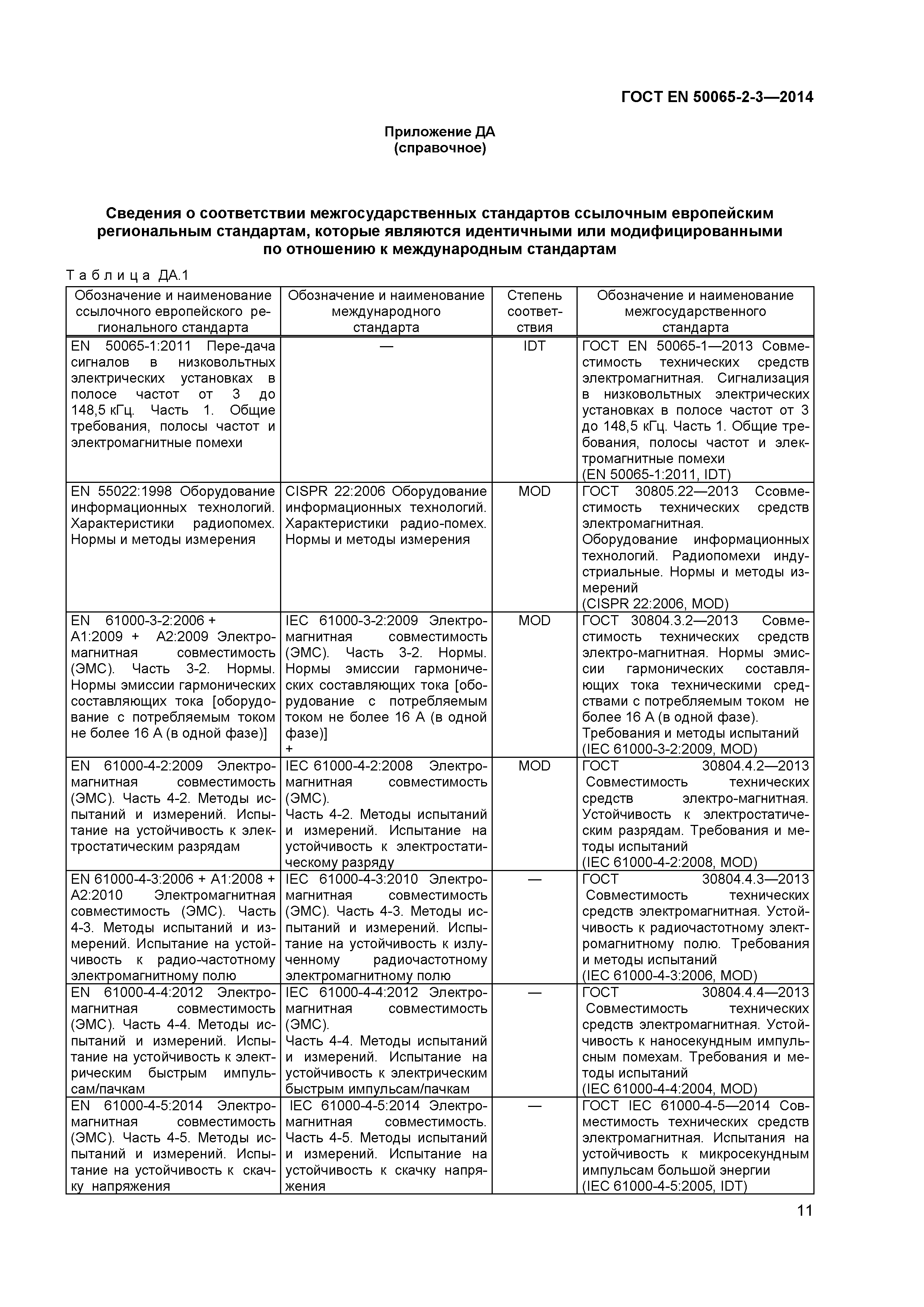 ГОСТ EN 50065-2-3—2014

Приложение ДА
(справочное)

Сведения о соответствии межгосударственных стандартов ссылочным европейским региональным стандартам, которые являются идентичными или модифицированными по отношению к международным стандартам

Таблица ДА.1

| Обозначение и наименование ссылочного европейского регионального стандарта | Обозначение и наименование международного стандарта | Степень соответствия | Обозначение и наименование межгосударственного стандарта |
|---|---|---|---|
| EN 50065-1:2011 Пере-дача сигналов в низковольтных электрических установках в полосе частот от 3 до 148,5 кГц. Часть 1. Общие требования, полосы частот и электромагнитные помехи | — | IDT | ГОСТ EN 50065-1—2013 Совместимость технических средств электромагнитная. Сигнализация в низковольтных электрических установках в полосе частот от 3 до 148,5 кГц. Часть 1. Общие требования, полосы частот и электромагнитные помехи (EN 50065-1:2011, IDT) |
| EN 55022:1998 Оборудование информационных технологий. Характеристики радиопомех. Нормы и методы измерения | CISPR 22:2006 Оборудование информационных технологий. Характеристики радио-помех. Нормы и методы измерения | MOD | ГОСТ 30805.22—2013 Ссовместимость технических средств электромагнитная. Оборудование информационных технологий. Радиопомехи индустриальные. Нормы и методы измерений (CISPR 22:2006, MOD) |
| EN 61000-3-2:2006 + A1:2009 + A2:2009 Электромагнитная совместимость (ЭМС). Часть 3-2. Нормы. Нормы эмиссии гармонических составляющих тока [оборудование с потребляемым током не более 16 А (в одной фазе)] | IEC 61000-3-2:2009 Электромагнитная совместимость (ЭМС). Часть 3-2. Нормы. Нормы эмиссии гармонических составляющих тока [оборудование с потребляемым током не более 16 А (в одной фазе)] + | MOD | ГОСТ 30804.3.2—2013 Совместимость технических средств электро-магнитная. Нормы эмиссии гармонических составляющих тока техническими средствами с потребляемым током не более 16 А (в одной фазе). Требования и методы испытаний (IEC 61000-3-2:2009, MOD) |
| EN 61000-4-2:2009 Электромагнитная совместимость (ЭМС). Часть 4-2. Методы испытаний и измерений. Испытание на устойчивость к электростатическим разрядам | IEC 61000-4-2:2008 Электромагнитная совместимость (ЭМС). Часть 4-2. Методы испытаний и измерений. Испытание на устойчивость к электростатическому разряду | MOD | ГОСТ 30804.4.2—2013 Совместимость технических средств электро-магнитная. Устойчивость к электростатическим разрядам. Требования и методы испытаний (IEC 61000-4-2:2008, MOD) |
| EN 61000-4-3:2006 + A1:2008 + A2:2010 Электромагнитная совместимость (ЭМС). Часть 4-3. Методы испытаний и измерений. Испытание на устойчивость к радио-частотному электромагнитному полю | IEC 61000-4-3:2010 Электромагнитная совместимость (ЭМС). Часть 4-3. Методы испытаний и измерений. Испытание на устойчивость к излученному радиочастотному электромагнитному полю | — | ГОСТ 30804.4.3—2013 Совместимость технических средств электромагнитная. Устойчивость к радиочастотному электромагнитному полю. Требования и методы испытаний (IEC 61000-4-3:2006, MOD) |
| EN 61000-4-4:2012 Электромагнитная совместимость (ЭМС). Часть 4-4. Методы испытаний и измерений. Испытание на устойчивость к электрическим быстрым импульсам/пачкам | IEC 61000-4-4:2012 Электромагнитная совместимость (ЭМС). Часть 4-4. Методы испытаний и измерений. Испытание на устойчивость к электрическим быстрым импульсам/пачкам | — | ГОСТ 30804.4.4—2013 Совместимость технических средств электромагнитная. Устойчивость к наносекундным импульсным помехам. Требования и методы испытаний (IEC 61000-4-4:2004, MOD) |
| EN 61000-4-5:2014 Электромагнитная совместимость (ЭМС). Часть 4-5. Методы испытаний и измерений. Испытание на устойчивость к скачку напряжения | IEC 61000-4-5:2014 Электромагнитная совместимость. Часть 4-5. Методы испытаний и измерений. Испытание на устойчивость к скачку напряжения | — | ГОСТ IEC 61000-4-5—2014 Совместимость технических средств электромагнитная. Испытания на устойчивость к микросекундным импульсам большой энергии (IEC 61000-4-5:2005, IDT) |

11